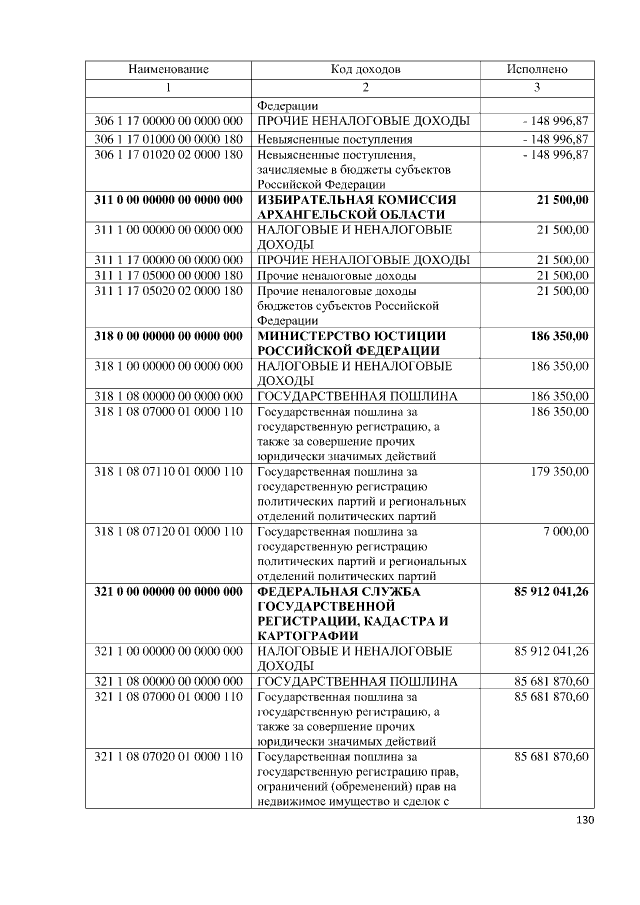 | Наименование | Код доходов | Исполнено |
|---|---|---|
| 1 | 2 | 3 |
|  | Федерации |  |
| 306 1 17 00000 00 0000 000 | ПРОЧИЕ НЕНАЛОГОВЫЕ ДОХОДЫ | - 148 996,87 |
| 306 1 17 01000 00 0000 180 | Невыясненные поступления | - 148 996,87 |
| 306 1 17 01020 02 0000 180 | Невыясненные поступления, зачисляемые в бюджеты субъектов Российской Федерации | - 148 996,87 |
| 311 0 00 00000 00 0000 000 | ИЗБИРАТЕЛЬНАЯ КОМИССИЯ АРХАНГЕЛЬСКОЙ ОБЛАСТИ | 21 500,00 |
| 311 1 00 00000 00 0000 000 | НАЛОГОВЫЕ И НЕНАЛОГОВЫЕ ДОХОДЫ | 21 500,00 |
| 311 1 17 00000 00 0000 000 | ПРОЧИЕ НЕНАЛОГОВЫЕ ДОХОДЫ | 21 500,00 |
| 311 1 17 05000 00 0000 180 | Прочие неналоговые доходы | 21 500,00 |
| 311 1 17 05020 02 0000 180 | Прочие неналоговые доходы бюджетов субъектов Российской Федерации | 21 500,00 |
| 318 0 00 00000 00 0000 000 | МИНИСТЕРСТВО ЮСТИЦИИ РОССИЙСКОЙ ФЕДЕРАЦИИ | 186 350,00 |
| 318 1 00 00000 00 0000 000 | НАЛОГОВЫЕ И НЕНАЛОГОВЫЕ ДОХОДЫ | 186 350,00 |
| 318 1 08 00000 00 0000 000 | ГОСУДАРСТВЕННАЯ ПОШЛИНА | 186 350,00 |
| 318 1 08 07000 01 0000 110 | Государственная пошлина за государственную регистрацию, а также за совершение прочих юридически значимых действий | 186 350,00 |
| 318 1 08 07110 01 0000 110 | Государственная пошлина за государственную регистрацию политических партий и региональных отделений политических партий | 179 350,00 |
| 318 1 08 07120 01 0000 110 | Государственная пошлина за государственную регистрацию политических партий и региональных отделений политических партий | 7 000,00 |
| 321 0 00 00000 00 0000 000 | ФЕДЕРАЛЬНАЯ СЛУЖБА ГОСУДАРСТВЕННОЙ РЕГИСТРАЦИИ, КАДАСТРА И КАРТОГРАФИИ | 85 912 041,26 |
| 321 1 00 00000 00 0000 000 | НАЛОГОВЫЕ И НЕНАЛОГОВЫЕ ДОХОДЫ | 85 912 041,26 |
| 321 1 08 00000 00 0000 000 | ГОСУДАРСТВЕННАЯ ПОШЛИНА | 85 681 870,60 |
| 321 1 08 07000 01 0000 110 | Государственная пошлина за государственную регистрацию, а также за совершение прочих юридически значимых действий | 85 681 870,60 |
| 321 1 08 07020 01 0000 110 | Государственная пошлина за государственную регистрацию прав, ограничений (обременений) прав на недвижимое имущество и сделок с | 85 681 870,60 |

130